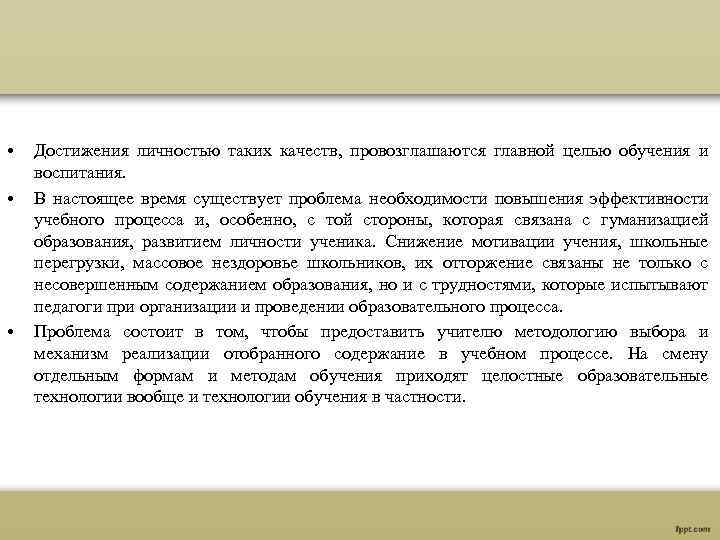 • Достижения личностью таких качеств, провозглашаются главной целью обучения и воспитания.

• В настоящее время существует проблема необходимости повышения эффективности учебного процесса и, особенно, с той стороны, которая связана с гуманизацией образования, развитием личности ученика. Снижение мотивации учения, школьные перегрузки, массовое нездоровье школьников, их отторжение связаны не только с несовершенным содержанием образования, но и с трудностями, которые испытывают педагоги при организации и проведении образовательного процесса.

• Проблема состоит в том, чтобы предоставить учителю методологию выбора и механизм реализации отобранного содержание в учебном процессе. На смену отдельным формам и методам обучения приходят целостные образовательные технологии вообще и технологии обучения в частности.

fppt.com